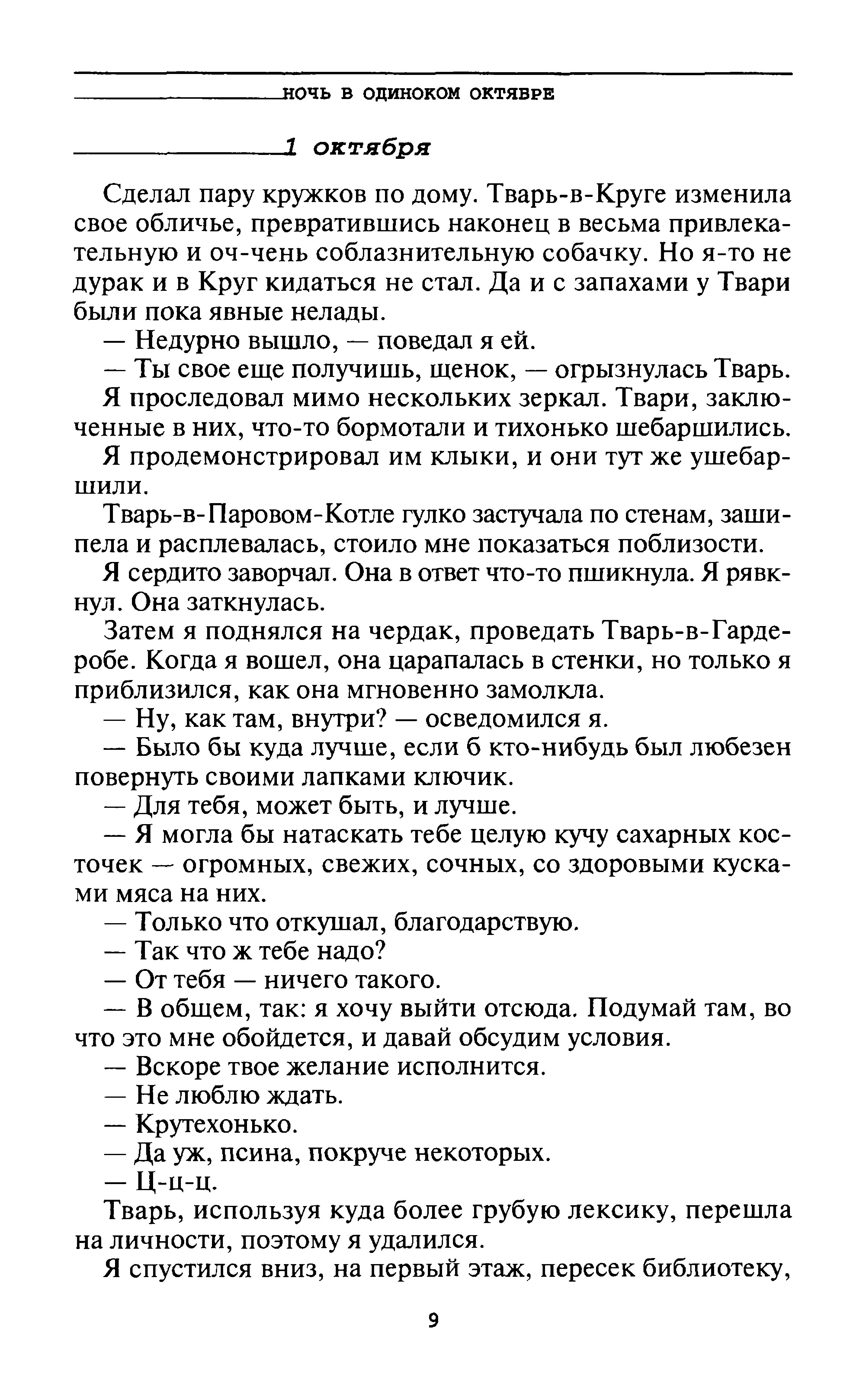 НОЧЬ В ОДИНОКОМ ОКТЯБРЕ

1 октября

Сделал пару кружков по дому. Тварь-в-Круге изменила свое обличье, превратившись наконец в весьма привлекательную и оч-чень соблазнительную собачку. Но я-то не дурак и в Круг кидаться не стал. Да и с запахами у Твари были пока явные нелады.

— Недурно вышло, — поведал я ей.

— Ты свое еще получишь, щенок, — огрызнулась Тварь.

Я проследовал мимо нескольких зеркал. Твари, заключенные в них, что-то бормотали и тихонько шебаршились.

Я продемонстрировал им клыки, и они тут же ушебаршили.

Тварь-в-Паровом-Котле гулко застучала по стенам, зашипела и расплевалась, стоило мне показаться поблизости.

Я сердито заворчал. Она в ответ что-то пшикнула. Я рявкнул. Она заткнулась.

Затем я поднялся на чердак, проведать Тварь-в-Гардеробе. Когда я вошел, она царапалась в стенки, но только я приблизился, как она мгновенно замолкла.

— Ну, как там, внутри? — осведомился я.

— Было бы куда лучше, если б кто-нибудь был любезен повернуть своими лапками ключик.

— Для тебя, может быть, и лучше.

— Я могла бы натаскать тебе целую кучу сахарных косточек — огромных, свежих, сочных, со здоровыми кусками мяса на них.

— Только что откушал, благодарствую.

— Так что ж тебе надо?

— От тебя — ничего такого.

— В общем, так: я хочу выйти отсюда. Подумай там, во что это мне обойдется, и давай обсудим условия.

— Вскоре твое желание исполнится.

— Не люблю ждать.

— Крутехонько.

— Да уж, псина, покруче некоторых.

— Ц-ц-ц.

Тварь, используя куда более грубую лексику, перешла на личности, поэтому я удалился.

Я спустился вниз, на первый этаж, пересек библиотеку,

9